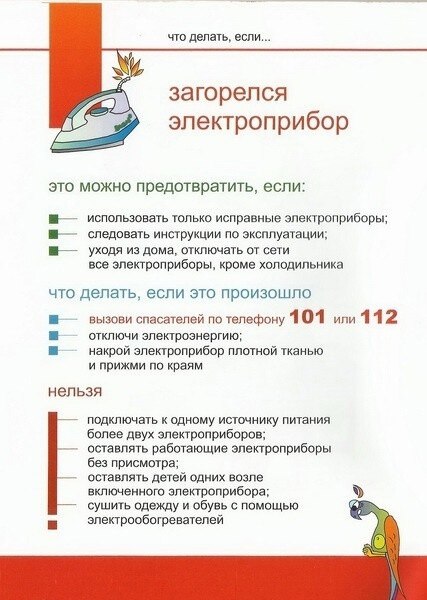 что делать, если...

загорелся электроприбор

это можно предотвратить, если:

использовать только исправные электроприборы;
следовать инструкции по эксплуатации;
уходя из дома, отключать от сети все электроприборы, кроме холодильника

что делать, если это произошло

вызови спасателей по телефону 101 или 112
отключи электроэнергию;
накрой электроприбор плотной тканью и прижми по краям

нельзя

подключать к одному источнику питания более двух электроприборов;
оставлять работающие электроприборы без присмотра;
оставлять детей одних возле включенного электроприбора;
сушить одежду и обувь с помощью электрообогревателей